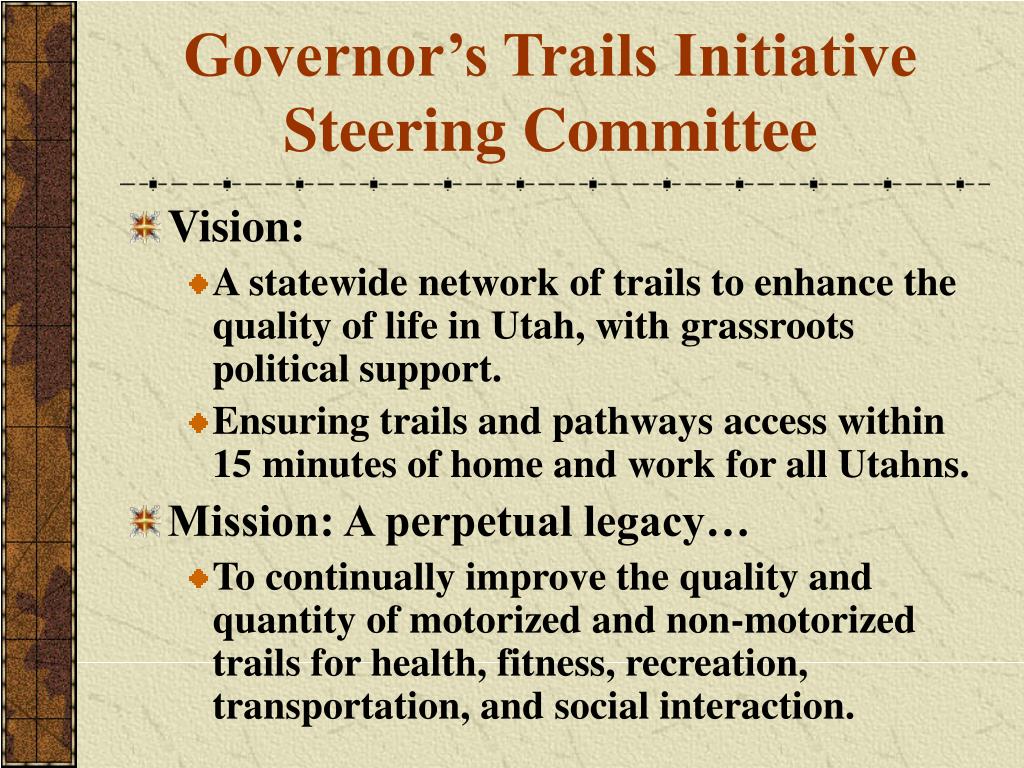 Governor’s Trails Initiative Steering Committee

Vision:

A statewide network of trails to enhance the quality of life in Utah, with grassroots political support.

Ensuring trails and pathways access within 15 minutes of home and work for all Utahns.

Mission: A perpetual legacy…

To continually improve the quality and quantity of motorized and non-motorized trails for health, fitness, recreation, transportation, and social interaction.